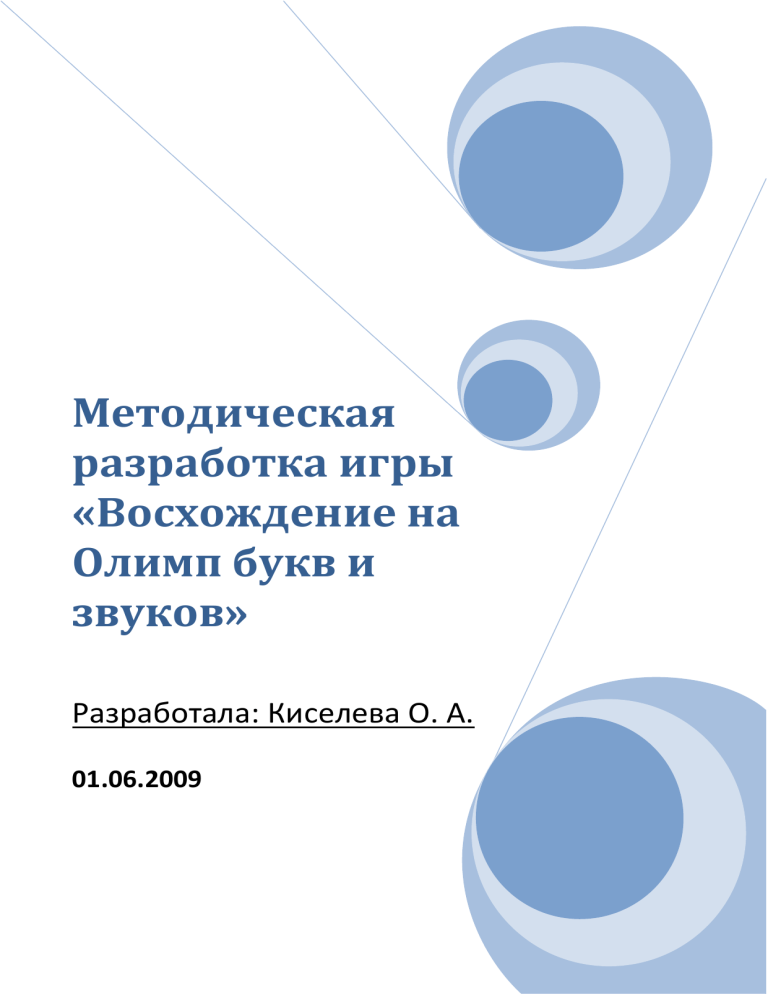 Методическая разработка игры «Восхождение на Олимп букв и звуков»

Разработала: Киселева О. А.

01.06.2009